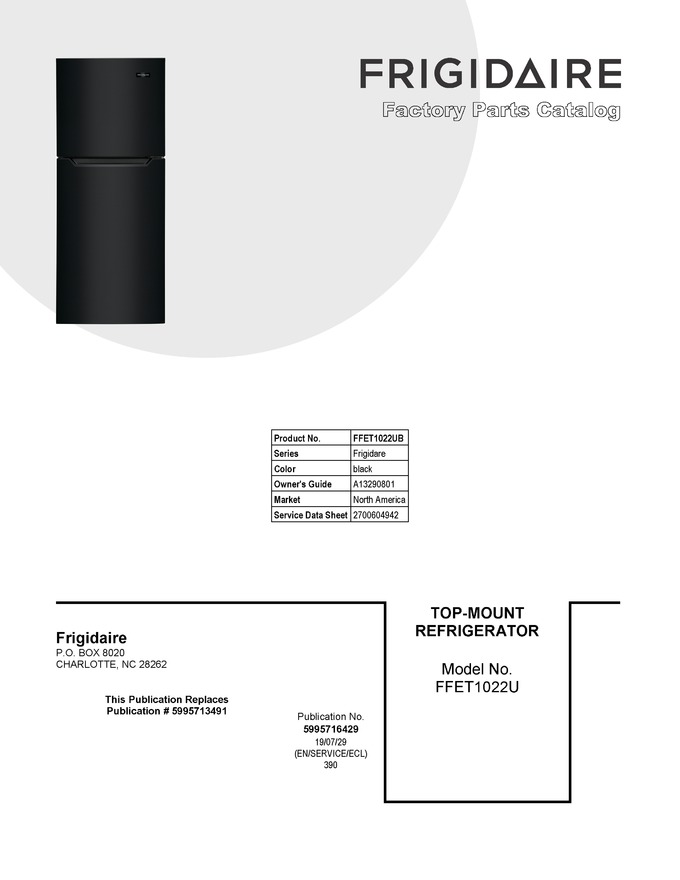 FRIGIDAIRE
Factory Parts Catalog

| Product No. | FFET1022UB |
|---|---|
| Series | Frigidare |
| Color | black |
| Owner's Guide | A13290801 |
| Market | North America |
| Service Data Sheet | 2700604942 |

Frigidaire
P.O. BOX 8020
CHARLOTTE, NC 28262

This Publication Replaces
Publication # 5995713491

Publication No.
5995716429
19/07/29
(EN/SERVICE/ECL)
390

TOP-MOUNT
REFRIGERATOR

Model No.
FFET1022U